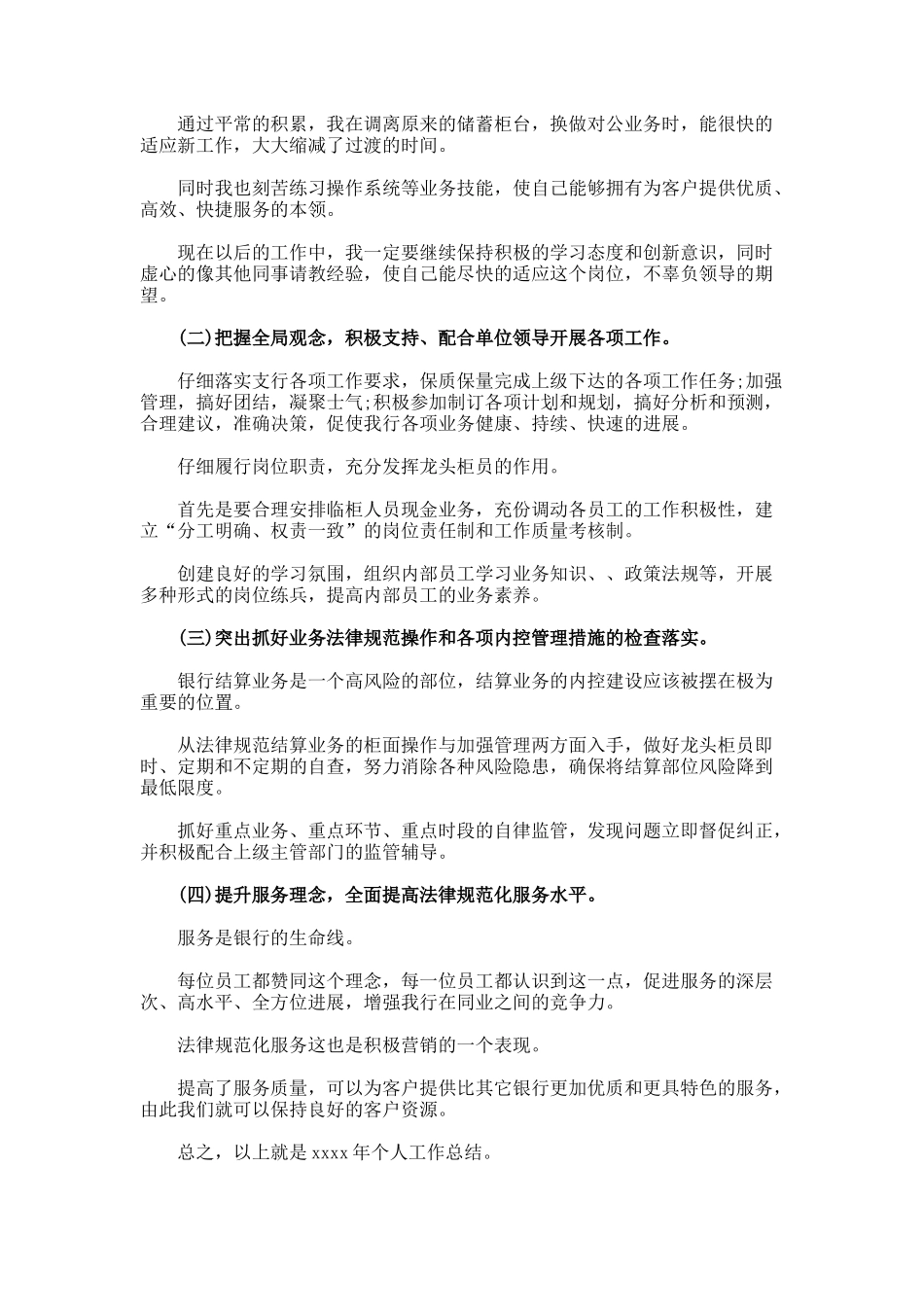 通过平常的积累，我在调离原来的储蓄柜台，换做对公业务时，能很快的适应新工作，大大缩减了过渡的时间。

同时我也刻苦练习操作系统等业务技能，使自己能够拥有为客户提供优质、高效、快捷服务的本领。

现在以后的工作中，我一定要继续保持积极的学习态度和创新意识，同时虚心的像其他同事请教经验，使自己能尽快的适应这个岗位，不辜负领导的期望。

(二)把握全局观念，积极支持、配合单位领导开展各项工作。

仔细落实支行各项工作要求，保质保量完成上级下达的各项工作任务;加强管理，搞好团结，凝聚士气;积极参加制订各项计划和规划，搞好分析和预测，合理建议，准确决策，促使我行各项业务健康、持续、快速的进展。

仔细履行岗位职责，充分发挥龙头柜员的作用。

首先是要合理安排临柜人员现金业务，充份调动各员工的工作积极性，建立“分工明确、权责一致”的岗位责任制和工作质量考核制。

创建良好的学习氛围，组织内部员工学习业务知识、、政策法规等，开展多种形式的岗位练兵，提高内部员工的业务素养。

(三)突出抓好业务法律规范操作和各项内控管理措施的检查落实。

银行结算业务是一个高风险的部位，结算业务的内控建设应该被摆在极为重要的位置。

从法律规范结算业务的柜面操作与加强管理两方面入手，做好龙头柜员即时、定期和不定期的自查，努力消除各种风险隐患，确保将结算部位风险降到最低限度。

抓好重点业务、重点环节、重点时段的自律监管，发现问题立即督促纠正，并积极配合上级主管部门的监管辅导。

(四)提升服务理念，全面提高法律规范化服务水平。

服务是银行的生命线。

每位员工都赞同这个理念，每一位员工都认识到这一点，促进服务的深层次、高水平、全方位进展，增强我行在同业之间的竞争力。

法律规范化服务这也是积极营销的一个表现。

提高了服务质量，可以为客户提供比其它银行更加优质和更具特色的服务，由此我们就可以保持良好的客户资源。

总之，以上就是 xxxx 年个人工作总结。